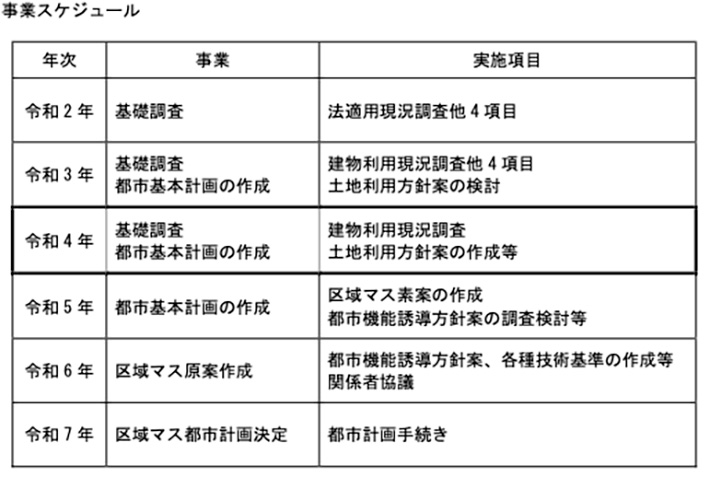 事業スケジュール

| 年次 | 事業 | 実施項目 |
|---|---|---|
| 令和２年 | 基礎調査 | 法適用現況調査他４項目 |
| 令和３年 | 基礎調査<br>都市基本計画の作成 | 建物利用現況調査他４項目<br>土地利用方針案の検討 |
| 令和４年 | 基礎調査<br>都市基本計画の作成 | 建物利用現況調査<br>土地利用方針案の作成等 |
| 令和５年 | 都市基本計画の作成 | 区域マス素案の作成<br>都市機能誘導方針案の調査検討等 |
| 令和６年 | 区域マス原案作成 | 都市機能誘導方針案、各種技術基準の作成等<br>関係者協議 |
| 令和７年 | 区域マス都市計画決定 | 都市計画手続き |